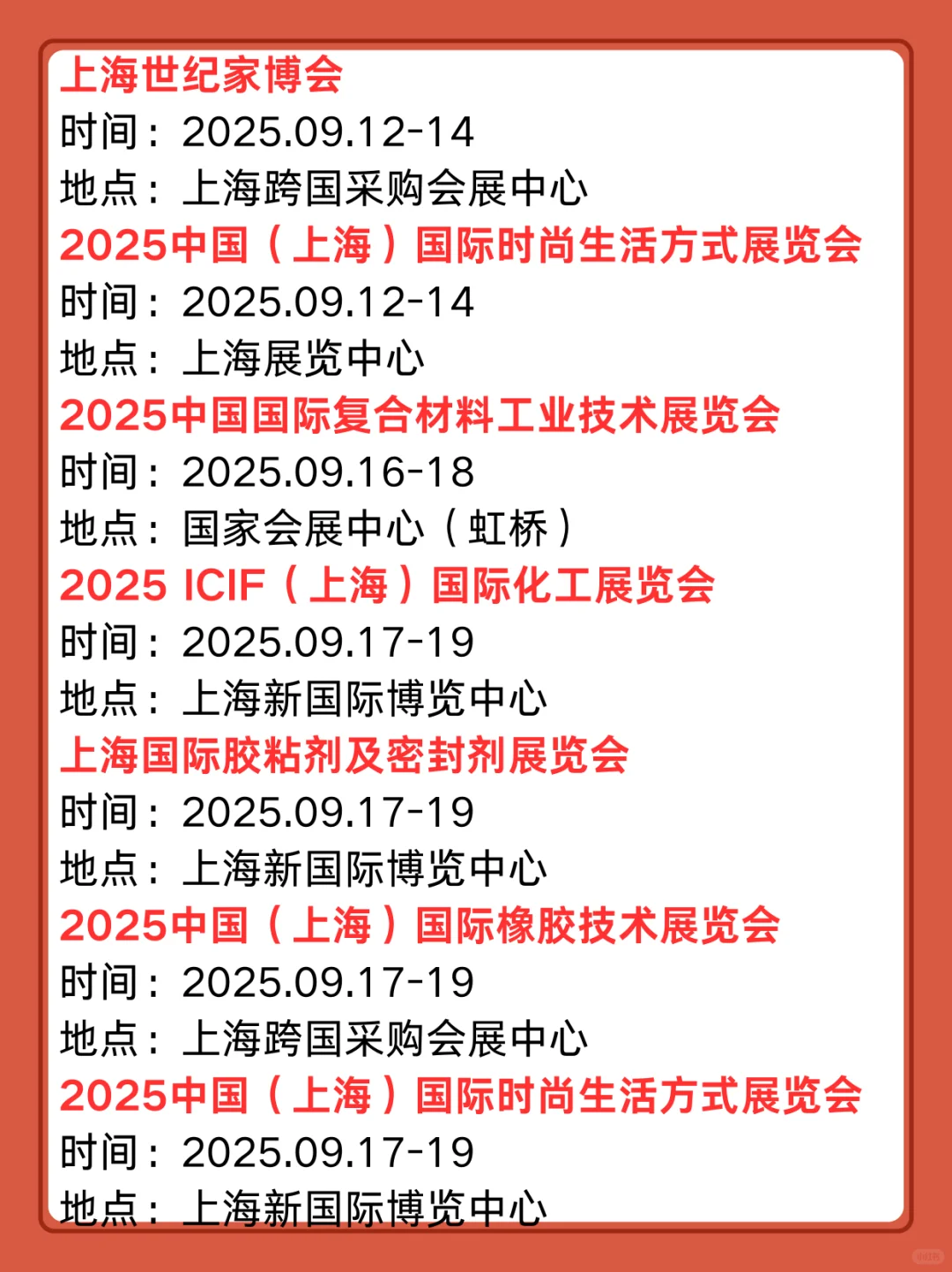 上海世纪家博会
时间：2025.09.12-14
地点：上海跨国采购会展中心
2025中国（上海）国际时尚生活方式展览会
时间：2025.09.12-14
地点：上海展览中心
2025中国国际复合材料工业技术展览会
时间：2025.09.16-18
地点：国家会展中心（虹桥）
2025 ICIF（上海）国际化工展览会
时间：2025.09.17-19
地点：上海新国际博览中心
上海国际胶粘剂及密封剂展览会
时间：2025.09.17-19
地点：上海新国际博览中心
2025中国（上海）国际橡胶技术展览会
时间：2025.09.17-19
地点：上海跨国采购会展中心
2025中国（上海）国际时尚生活方式展览会
时间：2025.09.17-19
地点：上海新国际博览中心